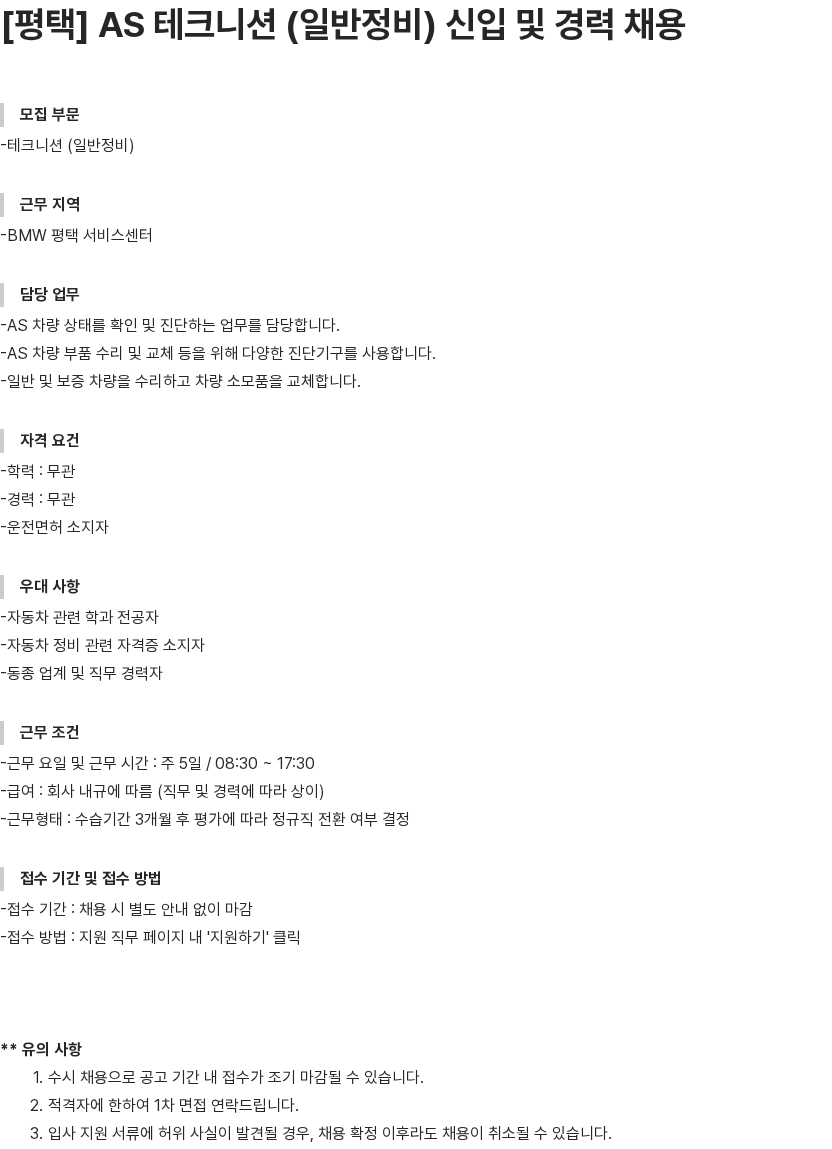 [평택] AS 테크니션 (일반정비) 신입 및 경력 채용

모집 부문

-테크니션 (일반정비)

근무 지역

-BMW 평택 서비스센터

담당 업무

-AS 차량 상태를 확인 및 진단하는 업무를 담당합니다.
-AS 차량 부품 수리 및 교체 등을 위해 다양한 진단기구를 사용합니다.
-일반 및 보증 차량을 수리하고 차량 소모품을 교체합니다.

자격 요건

-학력 : 무관
-경력 : 무관
-운전면허 소지자

우대 사항

-자동차 관련 학과 전공자
-자동차 정비 관련 자격증 소지자
-동종 업계 및 직무 경력자

근무 조건

-근무 요일 및 근무 시간 : 주 5일 / 08:30 ~ 17:30
-급여 : 회사 내규에 따름 (직무 및 경력에 따라 상이)
-근무형태 : 수습기간 3개월 후 평가에 따라 정규직 전환 여부 결정

접수 기간 및 접수 방법

-접수 기간 : 채용 시 별도 안내 없이 마감
-접수 방법 : 지원 직무 페이지 내 '지원하기' 클릭

** 유의 사항
1. 수시 채용으로 공고 기간 내 접수가 조기 마감될 수 있습니다.
2. 적격자에 한하여 1차 면접 연락드립니다.
3. 입사 지원 서류에 허위 사실이 발견될 경우, 채용 확정 이후라도 채용이 취소될 수 있습니다.